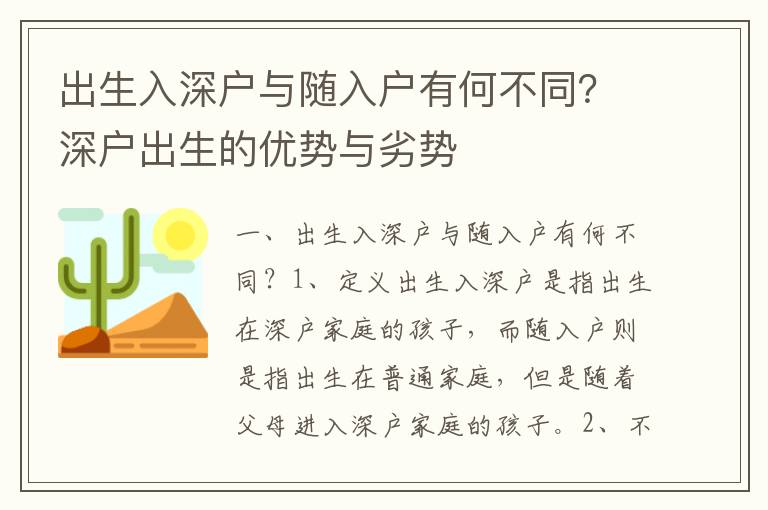 出生入深户与随入户有何不同？深户出生的优势与劣势

一、出生入深户与随入户有何不同？1、定义出生入深户是指出生在深户家庭的孩子，而随入户则是指出生在普通家庭，但是随着父母进入深户家庭的孩子。2、不